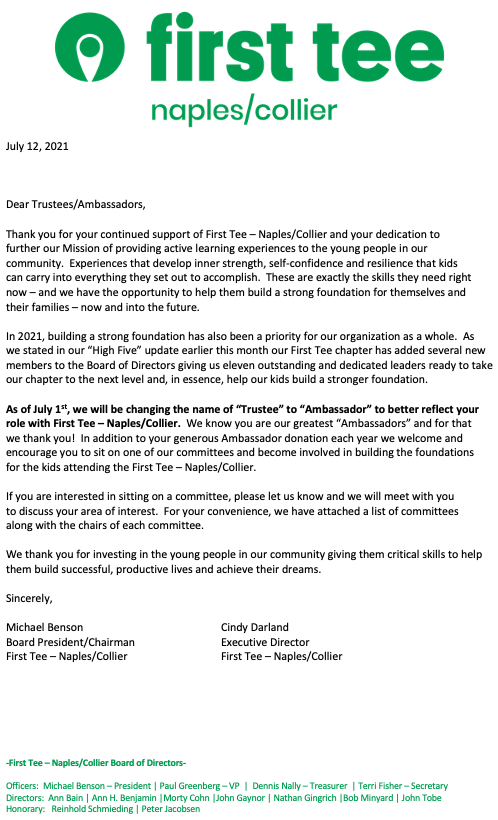 first tee
naples/collier

July 12, 2021

Dear Trustees/Ambassadors,

Thank you for your continued support of First Tee – Naples/Collier and your dedication to further our Mission of providing active learning experiences to the young people in our community. Experiences that develop inner strength, self-confidence and resilience that kids can carry into everything they set out to accomplish. These are exactly the skills they need right now – and we have the opportunity to help them build a strong foundation for themselves and their families – now and into the future.

In 2021, building a strong foundation has also been a priority for our organization as a whole. As we stated in our "High Five" update earlier this month our First Tee chapter has added several new members to the Board of Directors giving us eleven outstanding and dedicated leaders ready to take our chapter to the next level and, in essence, help our kids build a stronger foundation.

As of July 1$^{st}$, we will be changing the name of "Trustee" to "Ambassador" to better reflect your role with First Tee – Naples/Collier. We know you are our greatest "Ambassadors" and for that we thank you! In addition to your generous Ambassador donation each year we welcome and encourage you to sit on one of our committees and become involved in building the foundations for the kids attending the First Tee – Naples/Collier.

If you are interested in sitting on a committee, please let us know and we will meet with you to discuss your area of interest. For your convenience, we have attached a list of committees along with the chairs of each committee.

We thank you for investing in the young people in our community giving them critical skills to help them build successful, productive lives and achieve their dreams.

Sincerely,

Michael Benson
Board President/Chairman
First Tee – Naples/Collier

Cindy Darland
Executive Director
First Tee – Naples/Collier

-First Tee – Naples/Collier Board of Directors-

Officers: Michael Benson – President | Paul Greenberg – VP | Dennis Nally – Treasurer | Terri Fisher – Secretary
Directors: Ann Bain | Ann H. Benjamin |Morty Cohn |John Gaynor | Nathan Gingrich |Bob Minyard | John Tobe
Honorary: Reinhold Schmieding | Peter Jacobsen